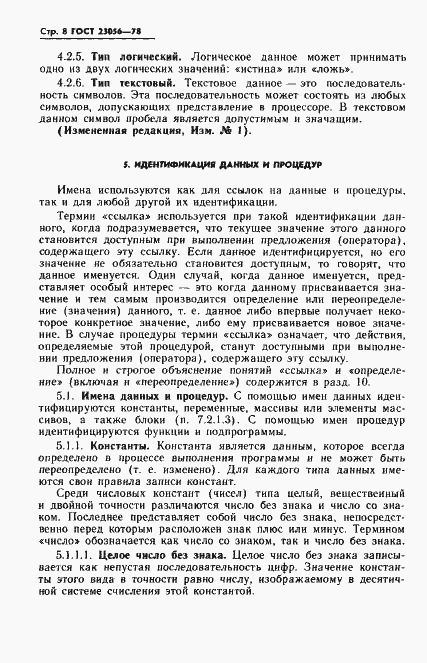 Стр. 8 ГОСТ 23056—78

4.2.5. Тип логический. Логическое данное может принимать одно из двух логических значений: «истина» или «ложь».

4.2.6. Тип текстовый. Текстовое данное — это последовательность символов. Эта последовательность может состоять из любых символов, допускающих представление в процессоре. В текстовом данном символ пробела является допустимым и значащим.

(Измененная редакция, Изм. № 1).

5. ИДЕНТИФИКАЦИЯ ДАННЫХ И ПРОЦЕДУР

Имена используются как для ссылок на данные и процедуры, так и для любой другой их идентификации.

Термин «ссылка» используется при такой идентификации данного, когда подразумевается, что текущее значение этого данного становится доступным при выполнении предложения (оператора), содержащего эту ссылку. Если данное идентифицируется, но его значение не обязательно становится доступным, то говорят, что данное именуется. Один случай, когда данное именуется, представляет особый интерес — это когда данному присваивается значение и тем самым производится определение или переопределение (значения) данного, т. е. данное либо впервые получает некоторое конкретное значение, либо ему присваивается новое значение. В случае процедуры термин «ссылка» означает, что действия, определяемые этой процедурой, станут доступными при выполнении предложения (оператора), содержащего эту ссылку.

Полное и строгое объяснение понятий «ссылка» и «определение» (включая и «переопределение») содержится в разд. 10.

5.1. Имена данных и процедур. С помощью имен данных идентифицируются константы, переменные, массивы или элементы массивов, а также блоки (п. 7.2.1.3). С помощью имен процедур идентифицируются функции и подпрограммы.

5.1.1. Константы. Константа является данным, которое всегда определено в процессе выполнения программы и не может быть переопределено (т. е. изменено). Для каждого типа данных имеются свои правила записи констант.

Среди числовых констант (чисел) типа целый, вещественный и двойной точности различаются число без знака и число со знаком. Последнее представляет собой число без знака, непосредственно перед которым расположен знак плюс или минус. Термином «число» обозначается как число со знаком, так и число без знака.

5.1.1.1. Целое число без знака. Целое число без знака записывается как непустая последовательность цифр. Значение константы этого вида в точности равно числу, изображаемому в десятичной системе счисления этой константой.